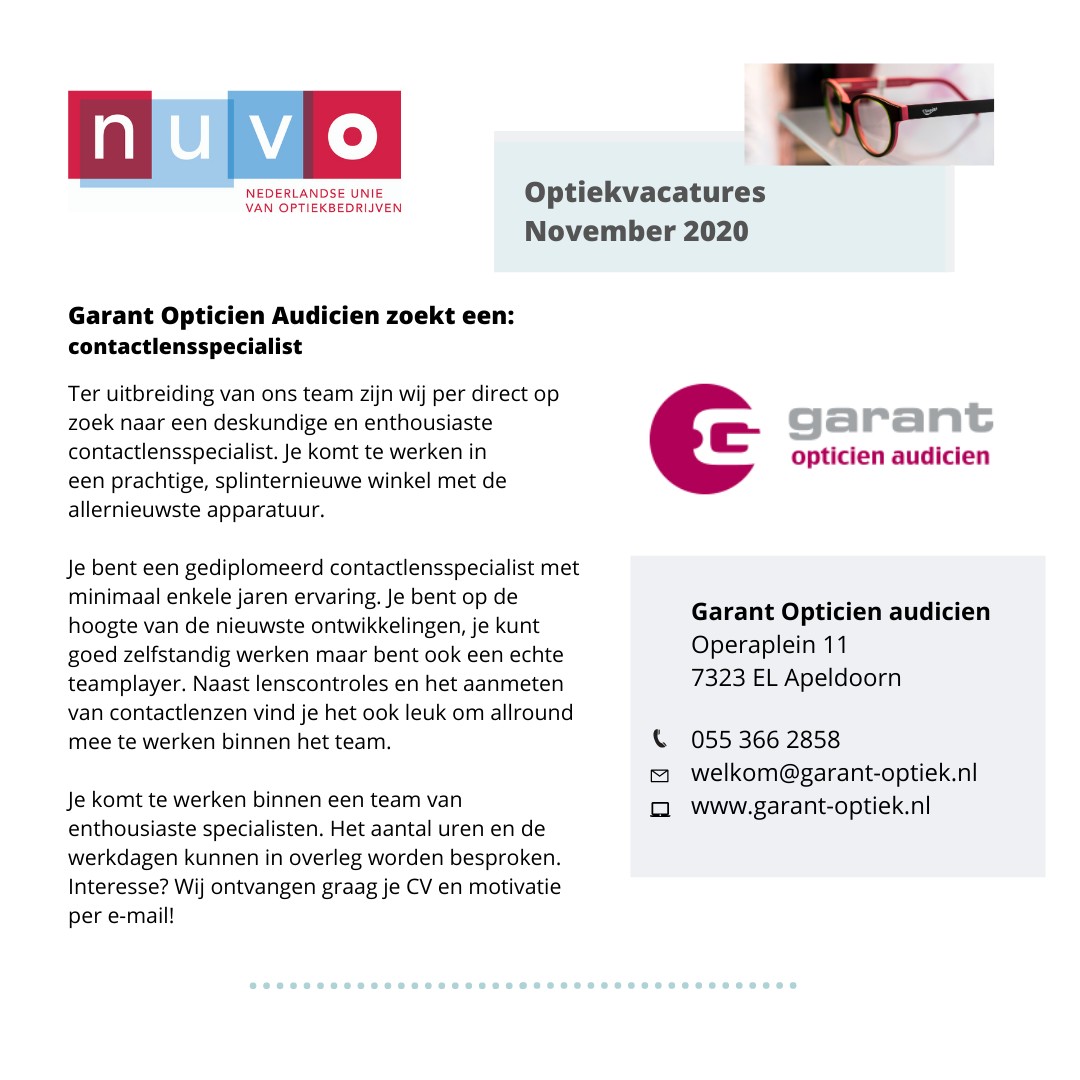 nuvo
NEDERLANDSE UNIE VAN OPTIEKBEDRIJVEN

Optiekvacatures
November 2020

Garant Opticien Audicien zoekt een:
contactlensspecialist

Ter uitbreiding van ons team zijn wij per direct op zoek naar een deskundige en enthousiaste contactlensspecialist. Je komt te werken in een prachtige, splinternieuwe winkel met de allernieuwste apparatuur.

Je bent een gediplomeerd contactlensspecialist met minimaal enkele jaren ervaring. Je bent op de hoogte van de nieuwste ontwikkelingen, je kunt goed zelfstandig werken maar bent ook een echte teamplayer. Naast lenscontroles en het aanmeten van contactlenzen vind je het ook leuk om allround mee te werken binnen het team.

Je komt te werken binnen een team van enthousiaste specialisten. Het aantal uren en de werkdagen kunnen in overleg worden besproken. Interesse? Wij ontvangen graag je CV en motivatie per e-mail!

garant
opticien audicien

Garant Opticien audicien
Operaplein 11
7323 EL Apeldoorn

055 366 2858
welkom@garant-optiek.nl
www.garant-optiek.nl